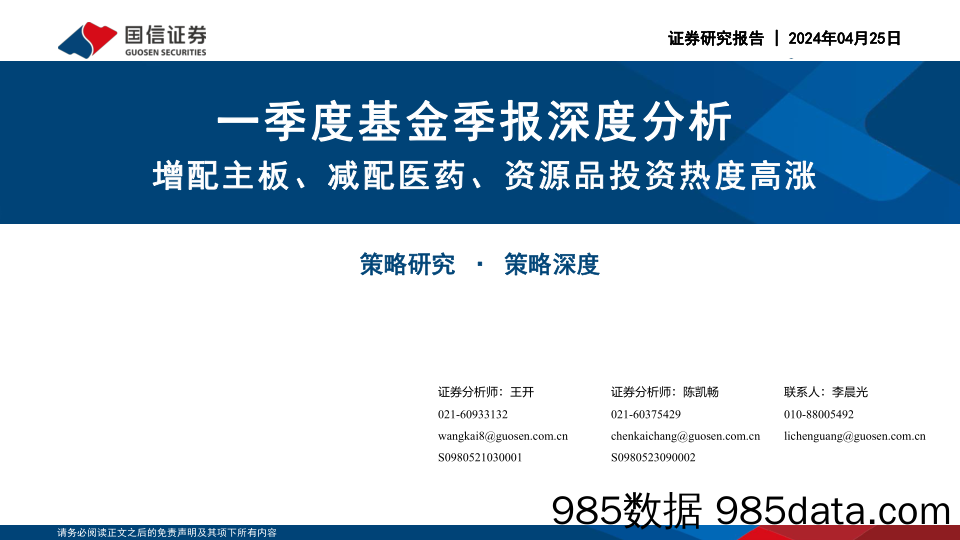 国信证券
GUOSEN SECURITIES

证券研究报告 | 2024年04月25日

一季度基金季报深度分析
增配主板、减配医药、资源品投资热度高涨

策略研究 · 策略深度

证券分析师：王开
021-60933132
wangkai8@guosen.com.cn
S0980521030001

证券分析师：陈凯畅
021-60375429
chenkaichang@guosen.com.cn
S0980523090002

联系人：李晨光
010-88005492
lichenguang@guosen.com.cn

985数据 985data.com

请务必阅读正文之后的免责声明及其项下所有内容